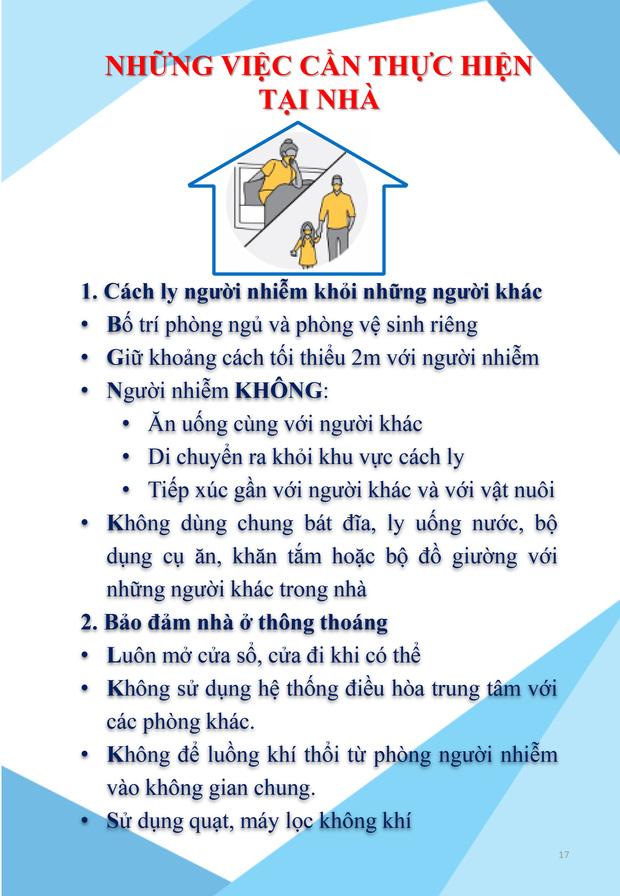 NHỮNG VIỆC CẦN THỰC HIỆN TẠI NHÀ

1. Cách ly người nhiễm khỏi những người khác

• Bố trí phòng ngủ và phòng vệ sinh riêng
• Giữ khoảng cách tối thiểu 2m với người nhiễm
• Người nhiễm KHÔNG:
  • Ăn uống cùng với người khác
  • Di chuyển ra khỏi khu vực cách ly
  • Tiếp xúc gần với người khác và với vật nuôi
• Không dùng chung bát đĩa, ly uống nước, bộ dụng cụ ăn, khăn tắm hoặc bộ đồ giường với những người khác trong nhà

2. Bảo đảm nhà ở thông thoáng

• Luôn mở cửa sổ, cửa đi khi có thể
• Không sử dụng hệ thống điều hòa trung tâm với các phòng khác.
• Không để luồng khí thổi từ phòng người nhiễm vào không gian chung.
• Sử dụng quạt, máy lọc không khí

17